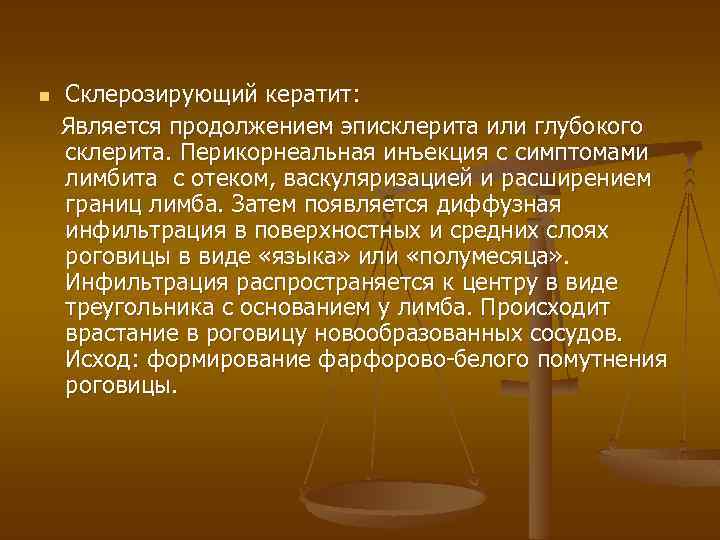 Склерозирующий кератит:

Является продолжением эписклерита или глубокого склерита. Перикорнеальная инъекция с симптомами лимбита с отеком, васкуляризацией и расширением границ лимба. Затем появляется диффузная инфильтрация в поверхностных и средних слоях роговицы в виде «языка» или «полумесяца». Инфильтрация распространяется к центру в виде треугольника с основанием у лимба. Происходит врастание в роговицу новообразованных сосудов. Исход: формирование фарфорово-белого помутнения роговицы.